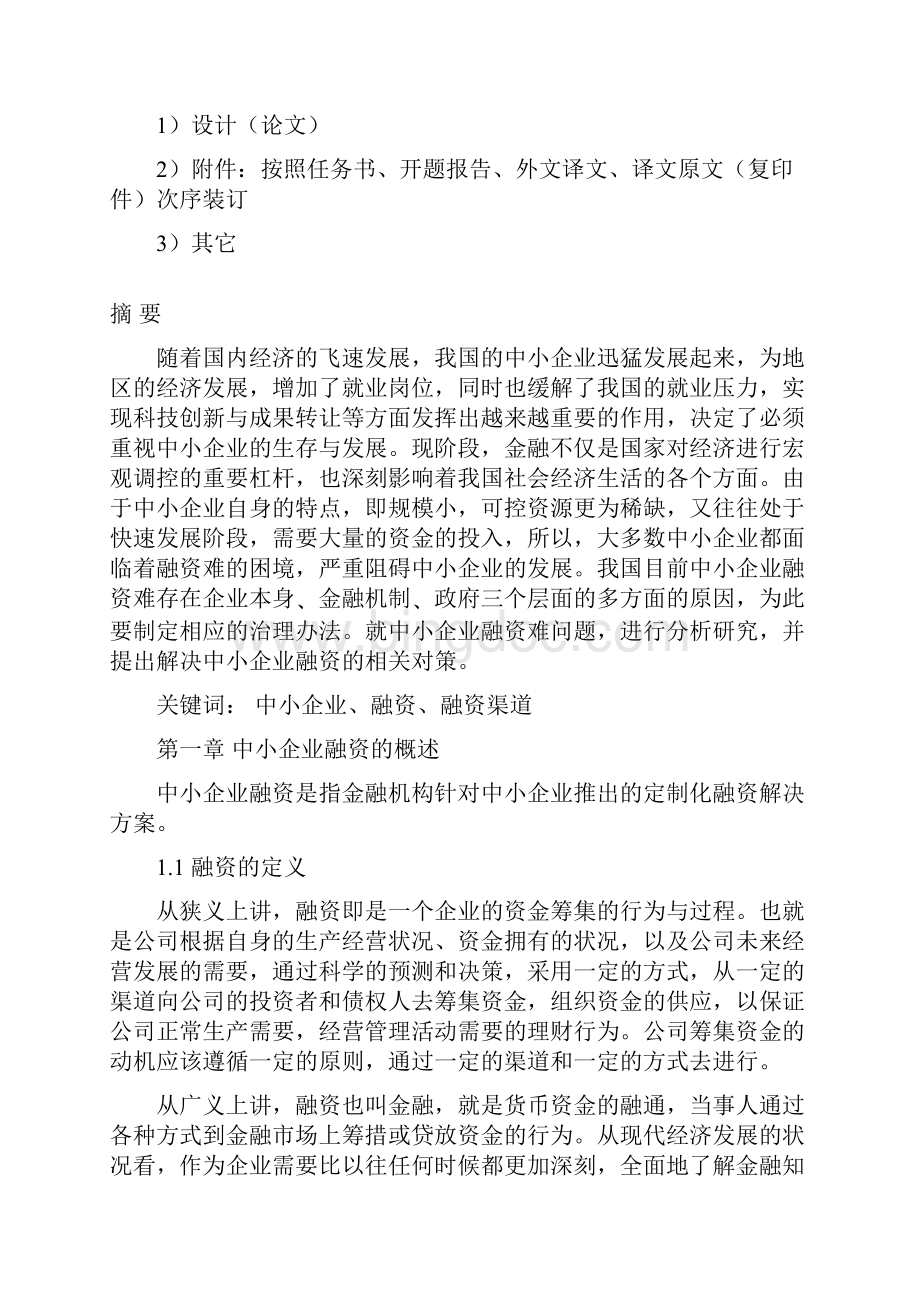 1）设计（论文）

2）附件：按照任务书、开题报告、外文译文、译文原文（复印件）次序装订

3）其它

摘 要

随着国内经济的飞速发展，我国的中小企业迅猛发展起来，为地区的经济发展，增加了就业岗位，同时也缓解了我国的就业压力，实现科技创新与成果转让等方面发挥出越来越重要的作用，决定了必须重视中小企业的生存与发展。现阶段，金融不仅是国家对经济进行宏观调控的重要杠杆，也深刻影响着我国社会经济生活的各个方面。由于中小企业自身的特点，即规模小，可控资源更为稀缺，又往往处于快速发展阶段，需要大量的资金的投入，所以，大多数中小企业都面临着融资难的困境，严重阻碍中小企业的发展。我国目前中小企业融资难存在企业本身、金融机制、政府三个层面的多方面的原因，为此要制定相应的治理办法。就中小企业融资难问题，进行分析研究，并提出解决中小企业融资的相关对策。

关键词： 中小企业、融资、融资渠道

第一章 中小企业融资的概述

中小企业融资是指金融机构针对中小企业推出的定制化融资解决方案。

1.1 融资的定义

从狭义上讲，融资即是一个企业的资金筹集的行为与过程。也就是公司根据自身的生产经营状况、资金拥有的状况，以及公司未来经营发展的需要，通过科学的预测和决策，采用一定的方式，从一定的渠道向公司的投资者和债权人去筹集资金，组织资金的供应，以保证公司正常生产需要，经营管理活动需要的理财行为。公司筹集资金的动机应该遵循一定的原则，通过一定的渠道和一定的方式去进行。

从广义上讲，融资也叫金融，就是货币资金的融通，当事人通过各种方式到金融市场上筹措或贷放资金的行为。从现代经济发展的状况看，作为企业需要比以往任何时候都更加深刻，全面地了解金融知